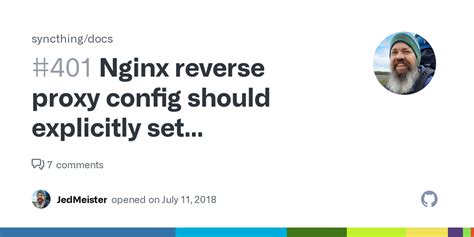 syncthing/docs

#401 Nginx reverse proxy config should explicitly set...

7 comments

JedMeister opened on July 11, 2018